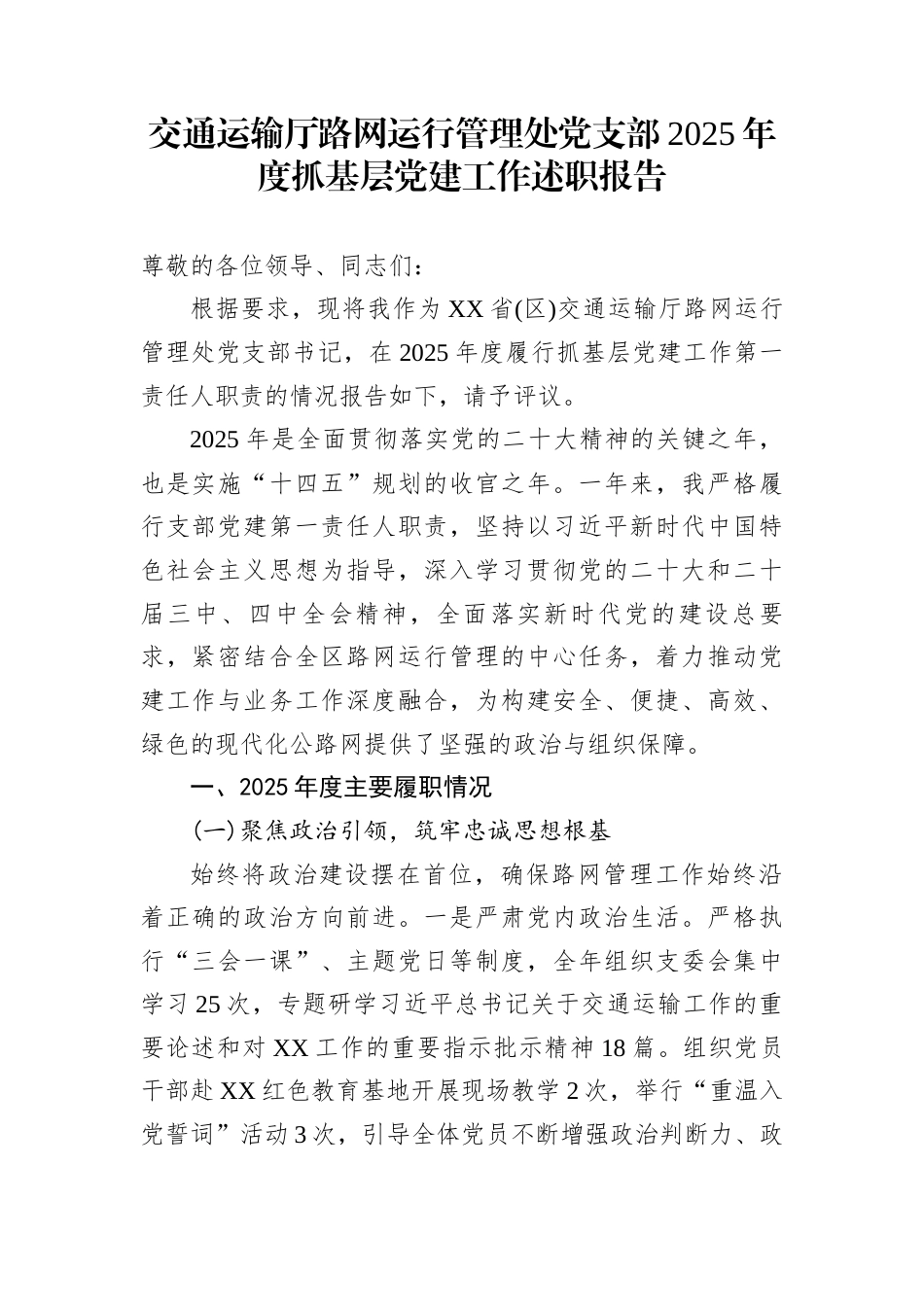 交通运输厅路网运行管理处党支部2025年度抓基层党建工作述职报告

尊敬的各位领导、同志们：

根据要求，现将我作为XX省(区)交通运输厅路网运行管理处党支部书记，在2025年度履行抓基层党建工作第一责任人职责的情况报告如下，请予评议。

2025年是全面贯彻落实党的二十大精神的关键之年，也是实施“十四五”规划的收官之年。一年来，我严格履行支部党建第一责任人职责，坚持以习近平新时代中国特色社会主义思想为指导，深入学习贯彻党的二十大和二十届三中、四中全会精神，全面落实新时代党的建设总要求，紧密结合全区路网运行管理的中心任务，着力推动党建工作与业务工作深度融合，为构建安全、便捷、高效、绿色的现代化公路网提供了坚强的政治与组织保障。

一、2025年度主要履职情况

(一)聚焦政治引领，筑牢忠诚思想根基

始终将政治建设摆在首位，确保路网管理工作始终沿着正确的政治方向前进。一是严肃党内政治生活。严格执行“三会一课”、主题党日等制度，全年组织支委会集中学习25次，专题研学习近平总书记关于交通运输工作的重要论述和对XX工作的重要指示批示精神18篇。组织党员干部赴XX红色教育基地开展现场教学2次，举行“重温入党誓词”活动3次，引导全体党员不断增强政治判断力、政